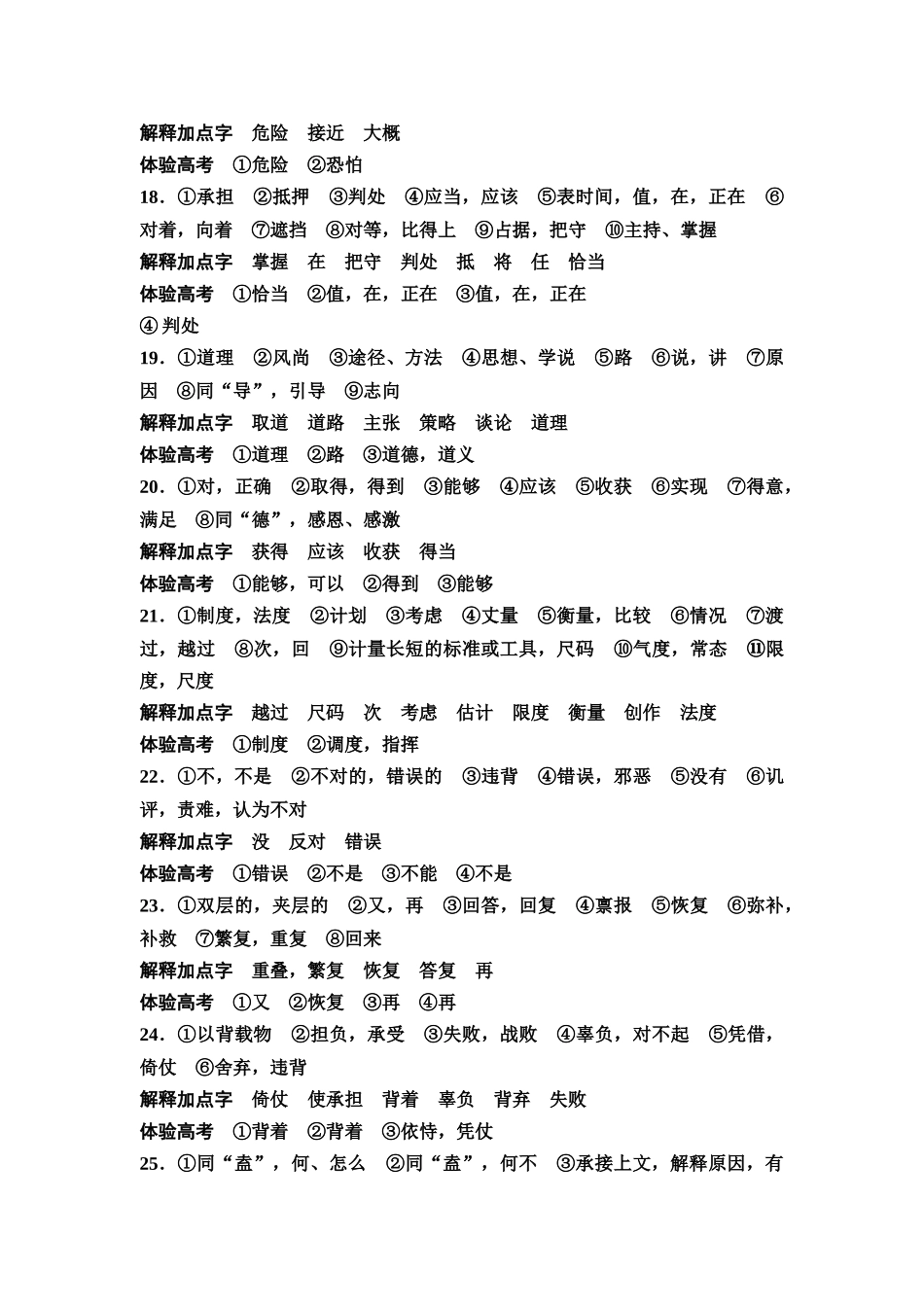 解释加点字　危险　接近　大概
体验高考　①危险　②恐怕
18．①承担　②抵押　③判处　④应当，应该　⑤表时间，值，在，正在　⑥对着，向着　⑦遮挡　⑧对等，比得上　⑨占据，把守　⑩主持、掌握
解释加点字　掌握　在　把守　判处　抵　将　任　恰当
体验高考　①恰当　②值，在，正在　③值，在，正在
④ 判处
19．①道理　②风尚　③途径、方法　④思想、学说　⑤路　⑥说，讲　⑦原因　⑧同“导”，引导　⑨志向
解释加点字　取道　道路　主张　策略　谈论　道理
体验高考　①道理　②路　③道德，道义
20．①对，正确　②取得，得到　③能够　④应该　⑤收获　⑥实现　⑦得意，满足　⑧同“德”，感恩、感激
解释加点字　获得　应该　收获　得当
体验高考　①能够，可以　②得到　③能够
21．①制度，法度　②计划　③考虑　④丈量　⑤衡量，比较　⑥情况　⑦渡过，越过　⑧次，回　⑨计量长短的标准或工具，尺码　⑩气度，常态　⑪限度，尺度
解释加点字　越过　尺码　次　考虑　估计　限度　衡量　创作　法度
体验高考　①制度　②调度，指挥
22．①不，不是　②不对的，错误的　③违背　④错误，邪恶　⑤没有　⑥讥评，责难，认为不对
解释加点字　没　反对　错误
体验高考　①错误　②不是　③不能　④不是
23．①双层的，夹层的　②又，再　③回答，回复　④禀报　⑤恢复　⑥弥补，补救　⑦繁复，重复　⑧回来
解释加点字　重叠，繁复　恢复　答复　再
体验高考　①又　②恢复　③再　④再
24．①以背载物　②担负，承受　③失败，战败　④辜负，对不起　⑤凭借，倚仗　⑥舍弃，违背
解释加点字　倚仗　使承担　背着　辜负　背弃　失败
体验高考　①背着　②背着　③依恃，凭仗
25．①同“盍”，何、怎么　②同“盍”，何不　③承接上文，解释原因，有